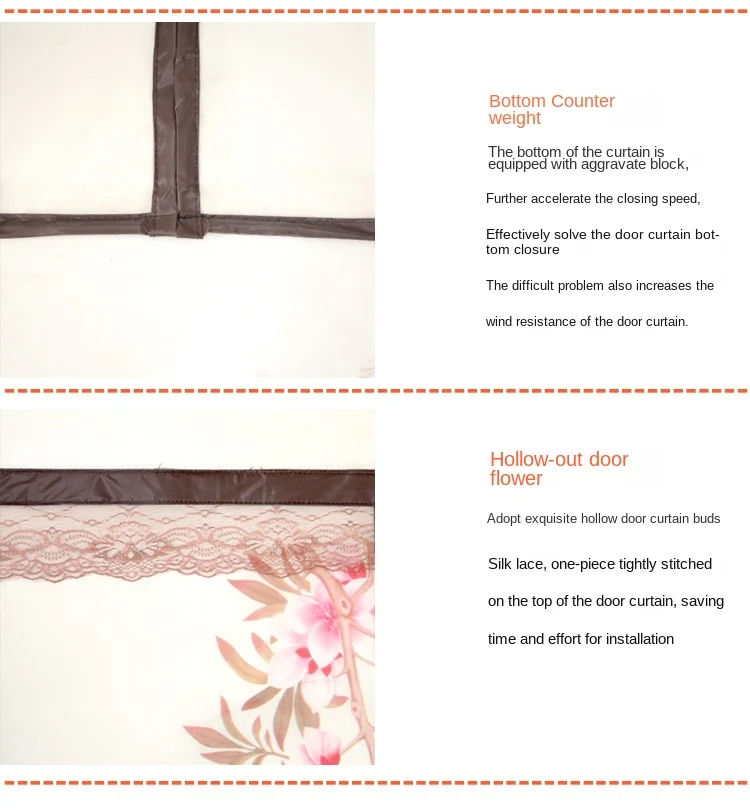 Bottom Counter weight

The bottom of the curtain is equipped with aggravate block,

Further accelerate the closing speed,

Effectively solve the door curtain bottom closure

The difficult problem also increases the

wind resistance of the door curtain.

Hollow-out door flower

Adopt exquisite hollow door curtain buds

Silk lace, one-piece tightly stitched

on the top of the door curtain, saving

time and effort for installation